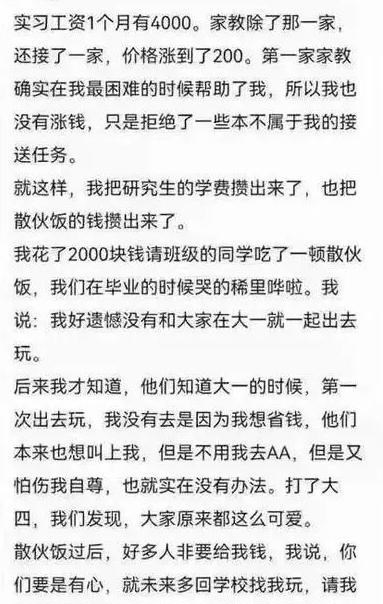 实习工资1个月有4000。家教除了那一家，还接了一家，价格涨到了200。第一家家教确实在我最困难的时候帮助了我，所以我也没有涨钱，只是拒绝了一些本不属于我的接送任务。

就这样，我把研究生的学费攒出来了，也把散伙饭的钱攒出来了。

我花了2000块钱请班级的同学吃了一顿散伙饭，我们在毕业的时候哭的稀里哗啦。我说：我好遗憾没有和大家在大一就一起出去玩。

后来我才知道，他们知道大一的时候，第一次出去玩，我没有去是因为我想省钱，他们本来也想叫上我，但是不用我去AA，但是又怕伤我自尊，也就实在没有办法。打了大四，我们发现，大家原来都这么可爱。

散伙饭过后，好多人非要给我钱，我说，你们要是有心，就未来多回学校找我玩，请我